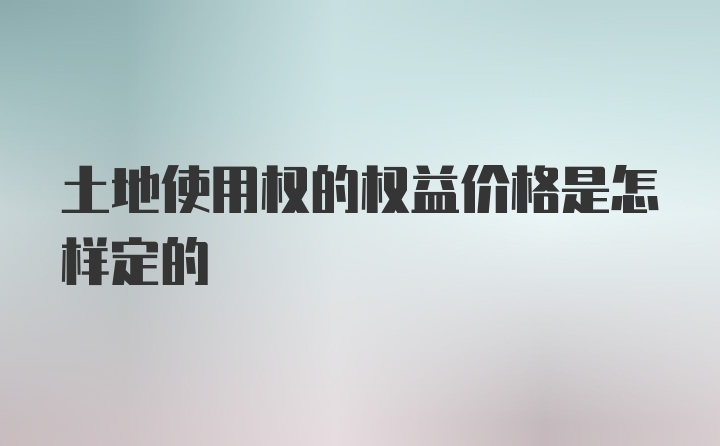 土地使用权的权益价格是怎样定的